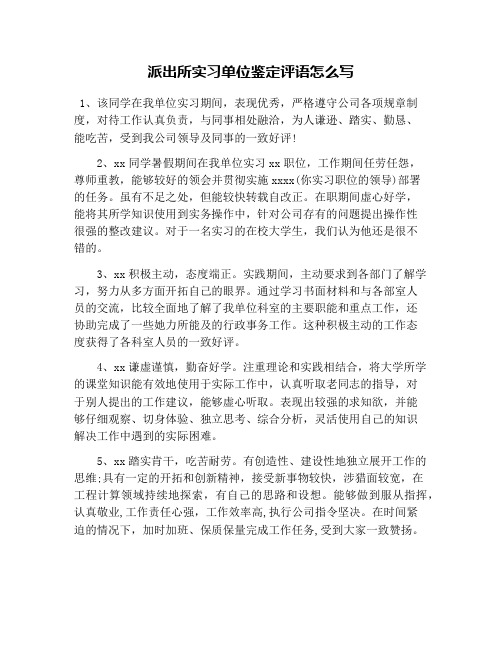 派出所实习单位鉴定评语怎么写

1、该同学在我单位实习期间，表现优秀，严格遵守公司各项规章制度，对待工作认真负责，与同事相处融洽，为人谦逊、踏实、勤恳、能吃苦，受到我公司领导及同事的一致好评！

2、xx 同学暑假期间在我单位实习 xx 职位，工作期间任劳任怨，尊师重教，能够较好的领会并贯彻实施 xxxx(你实习职位的领导)部署的任务。虽有不足之处，但能较快转载自改正。在职期间虚心好学，能将其所学知识使用到实务操作中，针对公司存有的问题提出操作性很强的整改建议。对于一名实习的在校大学生，我们认为他还是很不错的。

3、xx 积极主动，态度端正。实践期间，主动要求到各部门了解学习，努力从多方面开拓自己的眼界。通过学习书面材料和与各部室人员的交流，比较全面地了解了我单位科室的主要职能和重点工作，还协助完成了一些她力所能及的行政事务工作。这种积极主动的工作态度获得了各科室人员的一致好评。

4、xx 谦虚谨慎，勤奋好学。注重理论和实践相结合，将大学所学的课堂知识能有效地使用于实际工作中，认真听取老同志的指导，对于别人提出的工作建议，能够虚心听取。表现出较强的求知欲，并能够仔细观察、切身体验、独立思考、综合分析，灵活使用自己的知识解决工作中遇到的实际困难。

5、xx 踏实肯干，吃苦耐劳。有创造性、建设性地独立展开工作的思维;具有一定的开拓和创新精神，接受新事物较快，涉猎面较宽，在工程计算领域持续地探索，有自己的思路和设想。能够做到服从指挥，认真敬业,工作责任心强，工作效率高,执行公司指令坚决。在时间紧迫的情况下，加时加班、保质保量完成工作任务,受到大家一致赞扬。